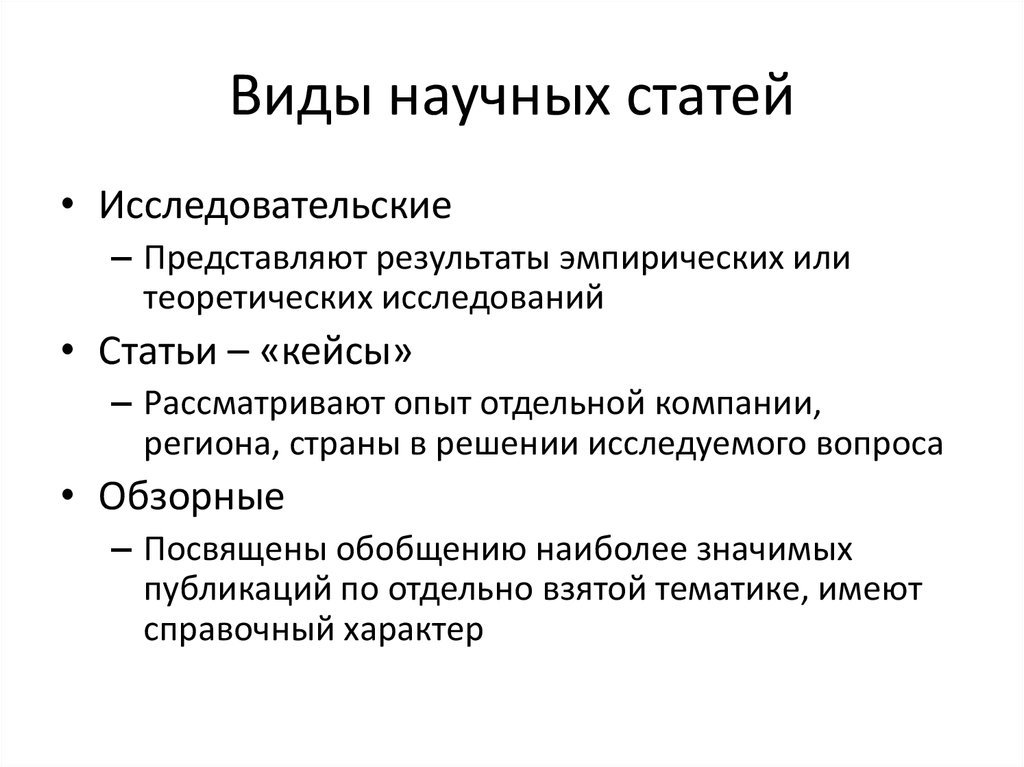 Виды научных статей

• Исследовательские
– Представляют результаты эмпирических или теоретических исследований
• Статьи – «кейсы»
– Рассматривают опыт отдельной компании, региона, страны в решении исследуемого вопроса
• Обзорные
– Посвящены обобщению наиболее значимых публикаций по отдельно взятой тематике, имеют справочный характер